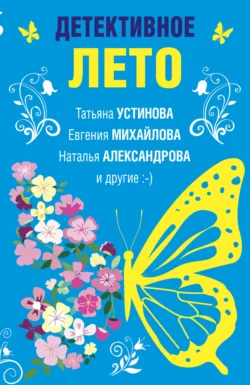 ДЕТЕКТИВНОЕ
ЛЕТО

Татьяна УСТИНОВА
Евгения МИХАЙЛОВА
Наталья АЛЕКСАНДРОВА
и другие :-)